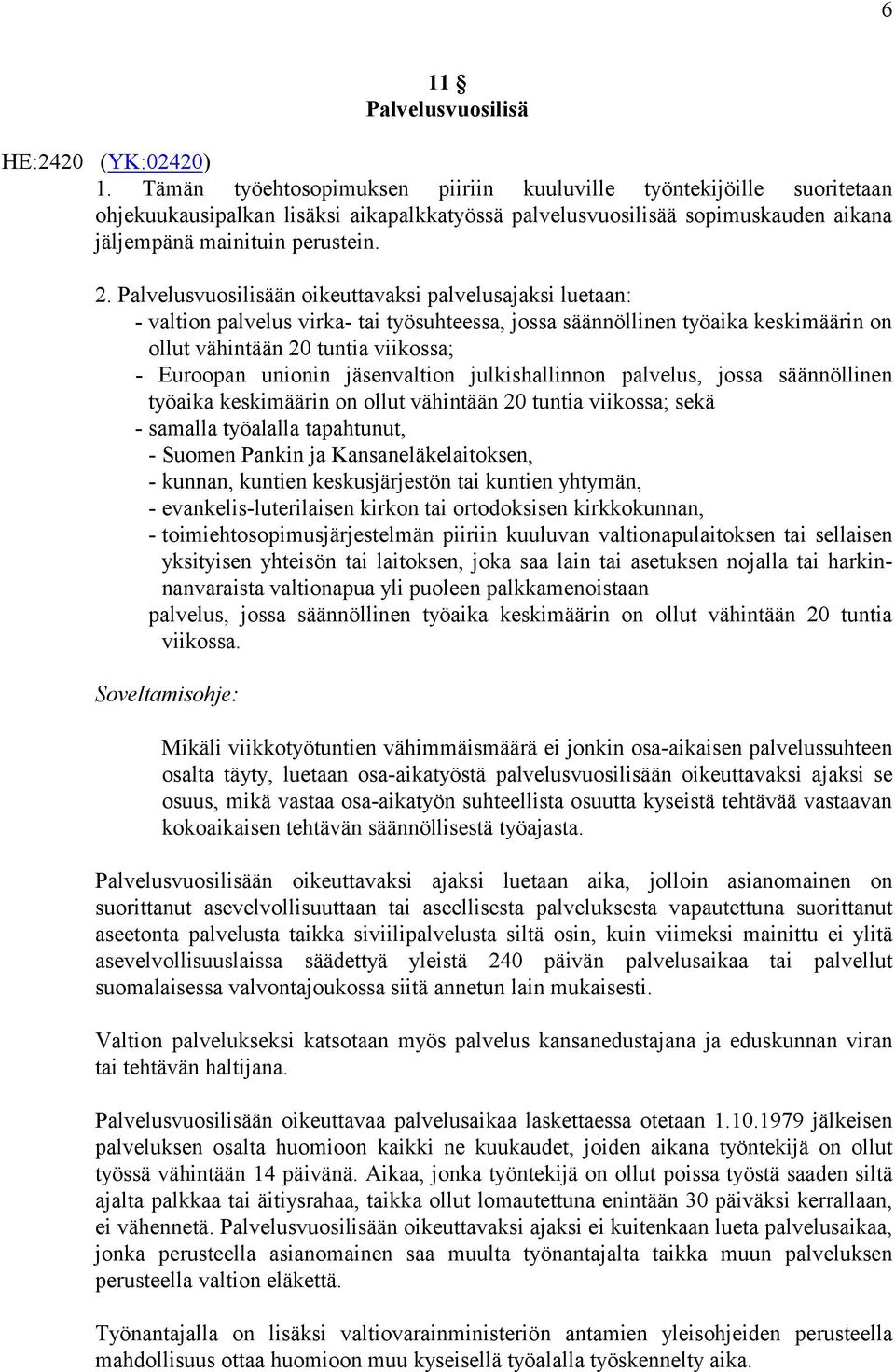 6

11 §
Palvelusvuosilisä

HE:2420 (YK:02420)
1. Tämän työehtosopimuksen piiriin kuuluville työntekijöille suoritetaan ohjekuukausipalkan lisäksi aikapalkkatyössä palvelusvuosilisää sopimuskauden aikana jäljempänä mainituin perustein.

2. Palvelusvuosilisään oikeuttavaksi palvelusajaksi luetaan:
- valtion palvelus virka- tai työsuhteessa, jossa säännöllinen työaika keskimäärin on ollut vähintään 20 tuntia viikossa;
- Euroopan unionin jäsenvaltion julkishallinnon palvelus, jossa säännöllinen työaika keskimäärin on ollut vähintään 20 tuntia viikossa; sekä
- samalla työalalla tapahtunut,
- Suomen Pankin ja Kansaneläkelaitoksen,
- kunnan, kuntien keskusjärjestön tai kuntien yhtymän,
- evankelis-luterilaisen kirkon tai ortodoksisen kirkkokunnan,
- toimiehtosopimusjärjestelmän piiriin kuuluvan valtionapulaitoksen tai sellaisen yksityisen yhteisön tai laitoksen, joka saa lain tai asetuksen nojalla tai harkinnanvaraista valtionapua yli puoleen palkkamenoistaan
palvelus, jossa säännöllinen työaika keskimäärin on ollut vähintään 20 tuntia viikossa.

Soveltamisohje:

Mikäli viikkotyötuntien vähimmäismäärä ei jonkin osa-aikaisen palvelussuhteen osalta täyty, luetaan osa-aikatyöstä palvelusvuosilisään oikeuttavaksi ajaksi se osuus, mikä vastaa osa-aikatyön suhteellista osuutta kyseistä tehtävää vastaavan kokoaikaisen tehtävän säännöllisestä työajasta.

Palvelusvuosilisään oikeuttavaksi ajaksi luetaan aika, jolloin asianomainen on suorittanut asevelvollisuuttaan tai aseellisesta palveluksesta vapautettuna suorittanut aseetonta palvelusta taikka siviilipalvelusta siltä osin, kuin viimeksi mainittu ei ylitä asevelvollisuuslaissa säädettyä yleistä 240 päivän palvelusaikaa tai palvellut suomalaisessa valvontajoukossa siitä annetun lain mukaisesti.

Valtion palvelukseksi katsotaan myös palvelus kansanedustajana ja eduskunnan viran tai tehtävän haltijana.

Palvelusvuosilisään oikeuttavaa palvelusaikaa laskettaessa otetaan 1.10.1979 jälkeisen palveluksen osalta huomioon kaikki ne kuukaudet, joiden aikana työntekijä on ollut työssä vähintään 14 päivänä. Aikaa, jonka työntekijä on ollut poissa työstä saaden siltä ajalta palkkaa tai äitiysrahaa, taikka ollut lomautettuna enintään 30 päiväksi kerrallaan, ei vähennetä. Palvelusvuosilisään oikeuttavaksi ajaksi ei kuitenkaan lueta palvelusaikaa, jonka perusteella asianomainen saa muulta työnantajalta taikka muun palveluksen perusteella valtion eläkettä.

Työnantajalla on lisäksi valtiovarainministeriön antamien yleisohjeiden perusteella mahdollisuus ottaa huomioon muu kyseisellä työalalla työskennelty aika.